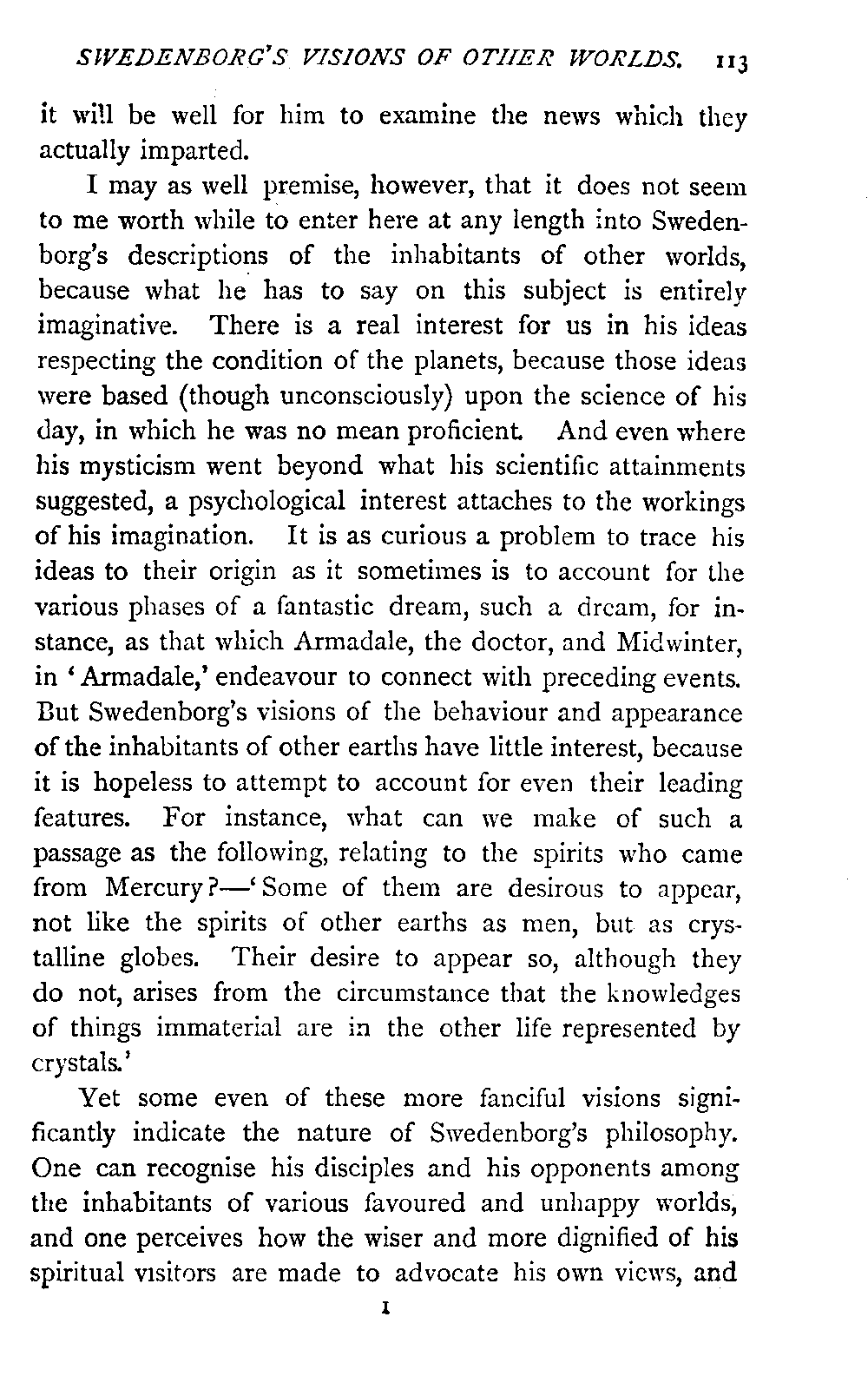 SWEDENBORG'S VISIONS OF OTHER WORLDS. 113

it will be well for him to examine the news which they actually imparted.

I may as well premise, however, that it does not seem to me worth while to enter here at any length into Swedenborg's descriptions of the inhabitants of other worlds, because what he has to say on this subject is entirely imaginative. There is a real interest for us in his ideas respecting the condition of the planets, because those ideas were based (though unconsciously) upon the science of his day, in which he was no mean proficient. And even where his mysticism went beyond what his scientific attainments suggested, a psychological interest attaches to the workings of his imagination. It is as curious a problem to trace his ideas to their origin as it sometimes is to account for the various phases of a fantastic dream, such a dream, for instance, as that which Armadale, the doctor, and Midwinter, in 'Armadale,' endeavour to connect with preceding events. But Swedenborg's visions of the behaviour and appearance of the inhabitants of other earths have little interest, because it is hopeless to attempt to account for even their leading features. For instance, what can we make of such a passage as the following, relating to the spirits who came from Mercury?—'Some of them are desirous to appear, not like the spirits of other earths as men, but as crystalline globes. Their desire to appear so, although they do not, arises from the circumstance that the knowledges of things immaterial are in the other life represented by crystals.'

Yet some even of these more fanciful visions significantly indicate the nature of Swedenborg's philosophy. One can recognise his disciples and his opponents among the inhabitants of various favoured and unhappy worlds, and one perceives how the wiser and more dignified of his spiritual visitors are made to advocate his own views, and

I